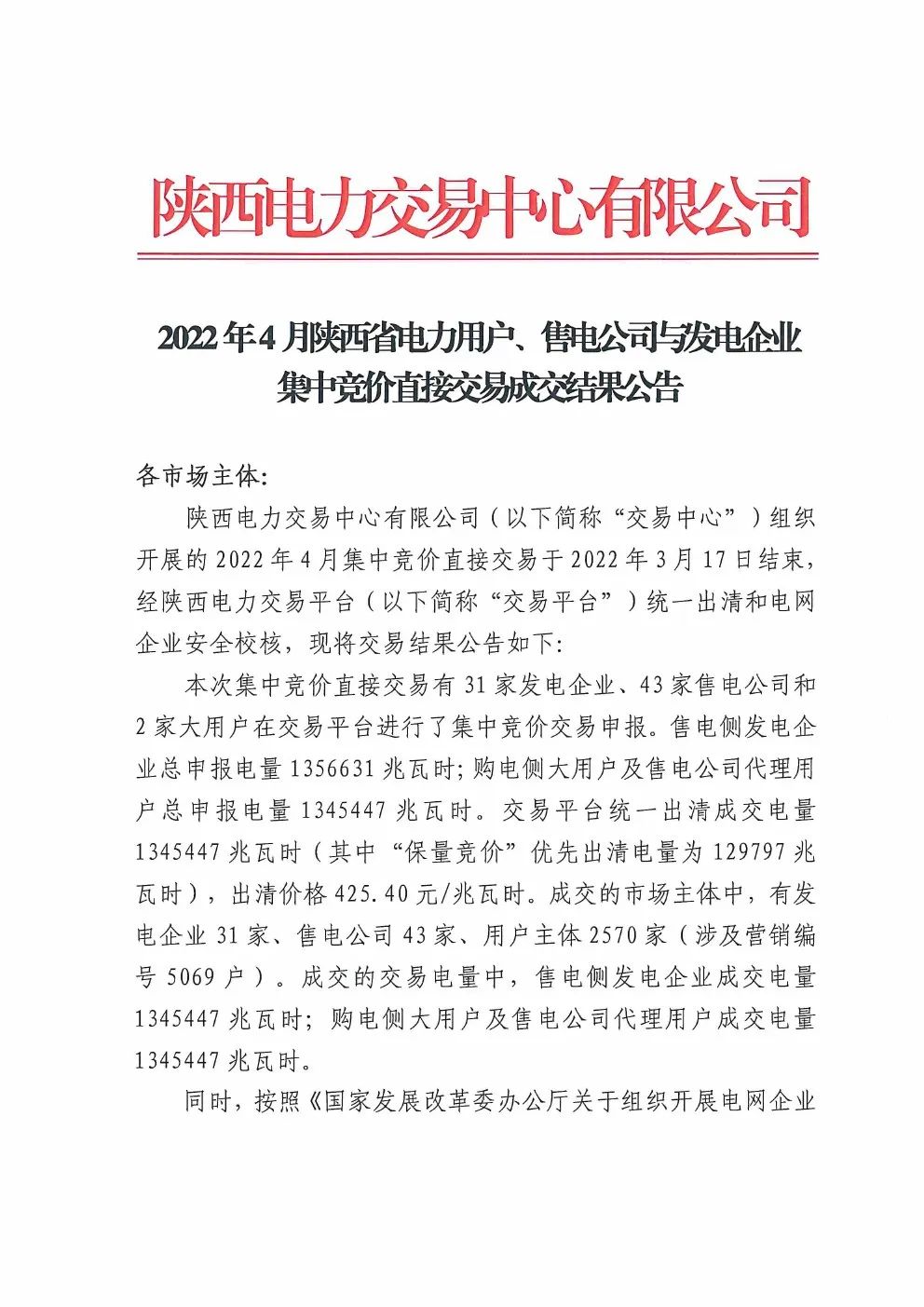 陕西电力交易中心有限公司

2022年4月陕西省电力用户、售电公司与发电企业集中竞价直接交易成交结果公告

各市场主体:

陕西电力交易中心有限公司（以下简称“交易中心”）组织开展的2022年4月集中竞价直接交易于2022年3月17日结束，经陕西电力交易平台（以下简称“交易平台”）统一出清和电网企业安全校核，现将交易结果公告如下:

本次集中竞价直接交易有31家发电企业、43家售电公司和2家大用户在交易平台进行了集中竞价交易申报。售电侧发电企业总申报电量1356631兆瓦时;购电侧大用户及售电公司代理用户总申报电量1345447兆瓦时。交易平台统一出清成交电量1345447兆瓦时（其中“保量竞价”优先出清电量为129797兆瓦时），出清价格425.40元/兆瓦时。成交的市场主体中，有发电企业31家、售电公司43家、用户主体2570家（涉及营销编号5069户）。成交的交易电量中，售电侧发电企业成交电量1345447兆瓦时;购电侧大用户及售电公司代理用户成交电量1345447兆瓦时。

同时，按照《国家发展改革委办公厅关于组织开展电网企业